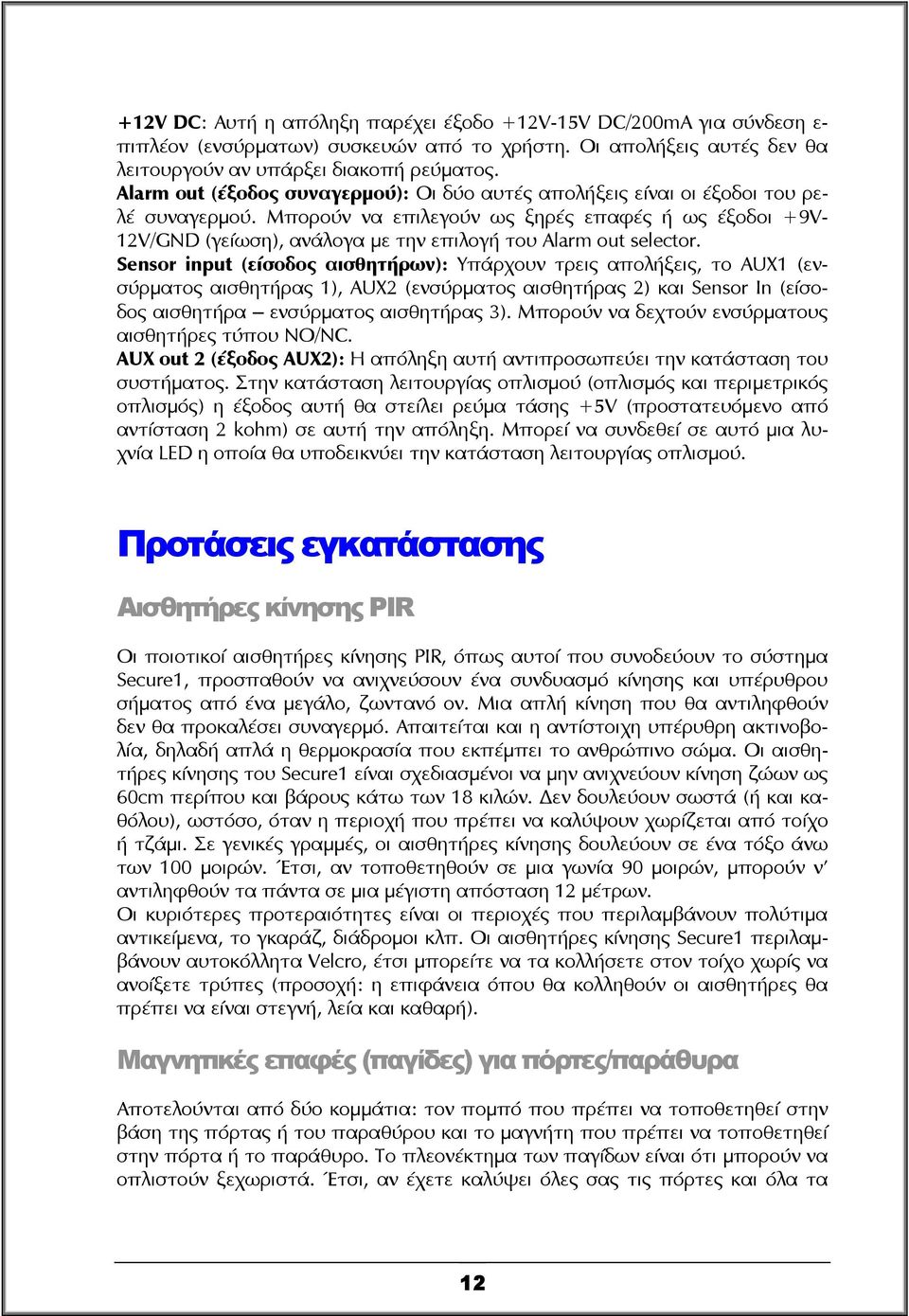 +12V DC: Αυτή η απόληξη παρέχει έξοδο +12V-15V DC/200mA για σύνδεση επιπλέον (ενσύρματων) συσκευών από το χρήστη. Οι απολήξεις αυτές δεν θα λειτουργούν αν υπάρξει διακοπή ρεύματος.
Alarm out (έξοδος συναγερμού): Οι δύο αυτές απολήξεις είναι οι έξοδοι του ρελέ συναγερμού. Μπορούν να επιλεγούν ως ξηρές επαφές ή ως έξοδοι +9V-12V/GND (γείωση), ανάλογα με την επιλογή του Alarm out selector.
Sensor input (είσοδος αισθητήρων): Υπάρχουν τρεις απολήξεις, το AUX1 (ενσύρματος αισθητήρας 1), AUX2 (ενσύρματος αισθητήρας 2) και Sensor In (είσοδος αισθητήρα – ενσύρματος αισθητήρας 3). Μπορούν να δεχτούν ενσύρματους αισθητήρες τύπου NO/NC.
AUX out 2 (έξοδος AUX2): Η απόληξη αυτή αντιπροσωπεύει την κατάσταση του συστήματος. Στην κατάσταση λειτουργίας οπλισμού (οπλισμός και περιμετρικός οπλισμός) η έξοδος αυτή θα στείλει ρεύμα τάσης +5V (προστατευόμενο από αντίσταση 2 kohm) σε αυτή την απόληξη. Μπορεί να συνδεθεί σε αυτό μια λυχνία LED η οποία θα υποδεικνύει την κατάσταση λειτουργίας οπλισμού.

Προτάσεις εγκατάστασης

Αισθητήρες κίνησης PIR

Οι ποιοτικοί αισθητήρες κίνησης PIR, όπως αυτοί που συνοδεύουν το σύστημα Secure1, προσπαθούν να ανιχνεύσουν ένα συνδυασμό κίνησης και υπέρυθρου σήματος από ένα μεγάλο, ζωντανό ον. Μια απλή κίνηση που θα αντιληφθούν δεν θα προκαλέσει συναγερμό. Απαιτείται και η αντίστοιχη υπέρυθρη ακτινοβολία, δηλαδή απλά η θερμοκρασία που εκπέμπει το ανθρώπινο σώμα. Οι αισθητήρες κίνησης του Secure1 είναι σχεδιασμένοι να μην ανιχνεύουν κίνηση ζώων ως 60cm περίπου και βάρους κάτω των 18 κιλών. Δεν δουλεύουν σωστά (ή και καθόλου), ωστόσο, όταν η περιοχή που πρέπει να καλύψουν χωρίζεται από τοίχο ή τζάμι. Σε γενικές γραμμές, οι αισθητήρες κίνησης δουλεύουν σε ένα τόξο άνω των 100 μοιρών. Έτσι, αν τοποθετηθούν σε μια γωνία 90 μοιρών, μπορούν ν' αντιληφθούν τα πάντα σε μια μέγιστη απόσταση 12 μέτρων.
Οι κυριότερες προτεραιότητες είναι οι περιοχές που περιλαμβάνουν πολύτιμα αντικείμενα, το γκαράζ, διάδρομοι κλπ. Οι αισθητήρες κίνησης Secure1 περιλαμβάνουν αυτοκόλλητα Velcro, έτσι μπορείτε να τα κολλήσετε στον τοίχο χωρίς να ανοίξετε τρύπες (προσοχή: η επιφάνεια όπου θα κολληθούν οι αισθητήρες θα πρέπει να είναι στεγνή, λεία και καθαρή).

Μαγνητικές επαφές (παγίδες) για πόρτες/παράθυρα

Αποτελούνται από δύο κομμάτια: τον πομπό που πρέπει να τοποθετηθεί στην βάση της πόρτας ή του παραθύρου και το μαγνήτη που πρέπει να τοποθετηθεί στην πόρτα ή το παράθυρο. Το πλεονέκτημα των παγίδων είναι ότι μπορούν να οπλιστούν ξεχωριστά. Έτσι, αν έχετε καλύψει όλες σας τις πόρτες και όλα τα

12